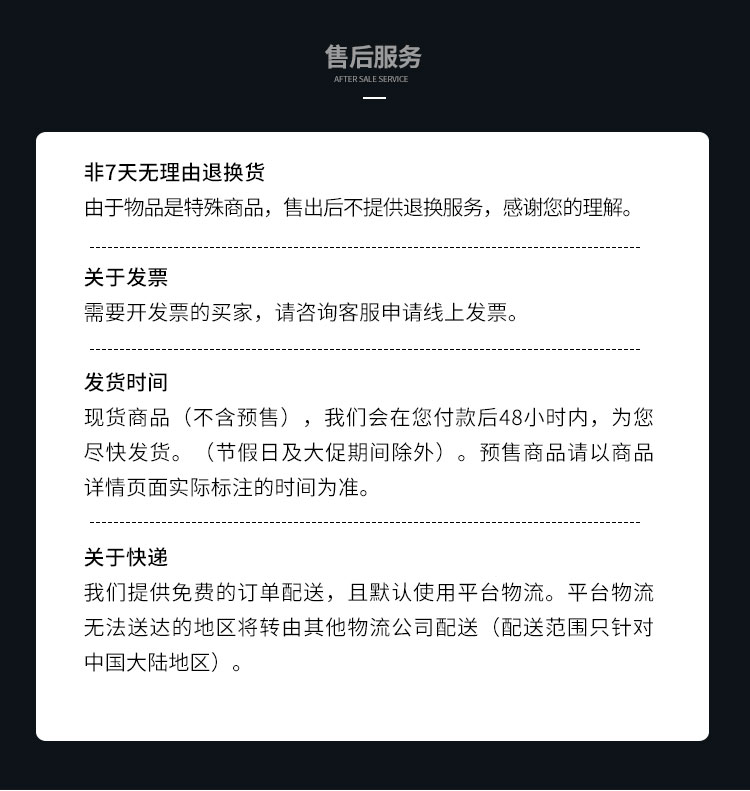 售后服务
AFTER SALE SERVICE

非7天无理由退换货
由于物品是特殊商品，售出后不提供退换服务，感谢您的理解。

关于发票
需要开发票的买家，请咨询客服申请线上发票。

发货时间
现货商品（不含预售），我们会在您付款后48小时内，为您尽快发货。（节假日及大促期间除外）。预售商品请以商品详情页面实际标注的时间为准。

关于快递
我们提供免费的订单配送，且默认使用平台物流。平台物流无法送达的地区将转由其他物流公司配送（配送范围只针对中国大陆地区）。